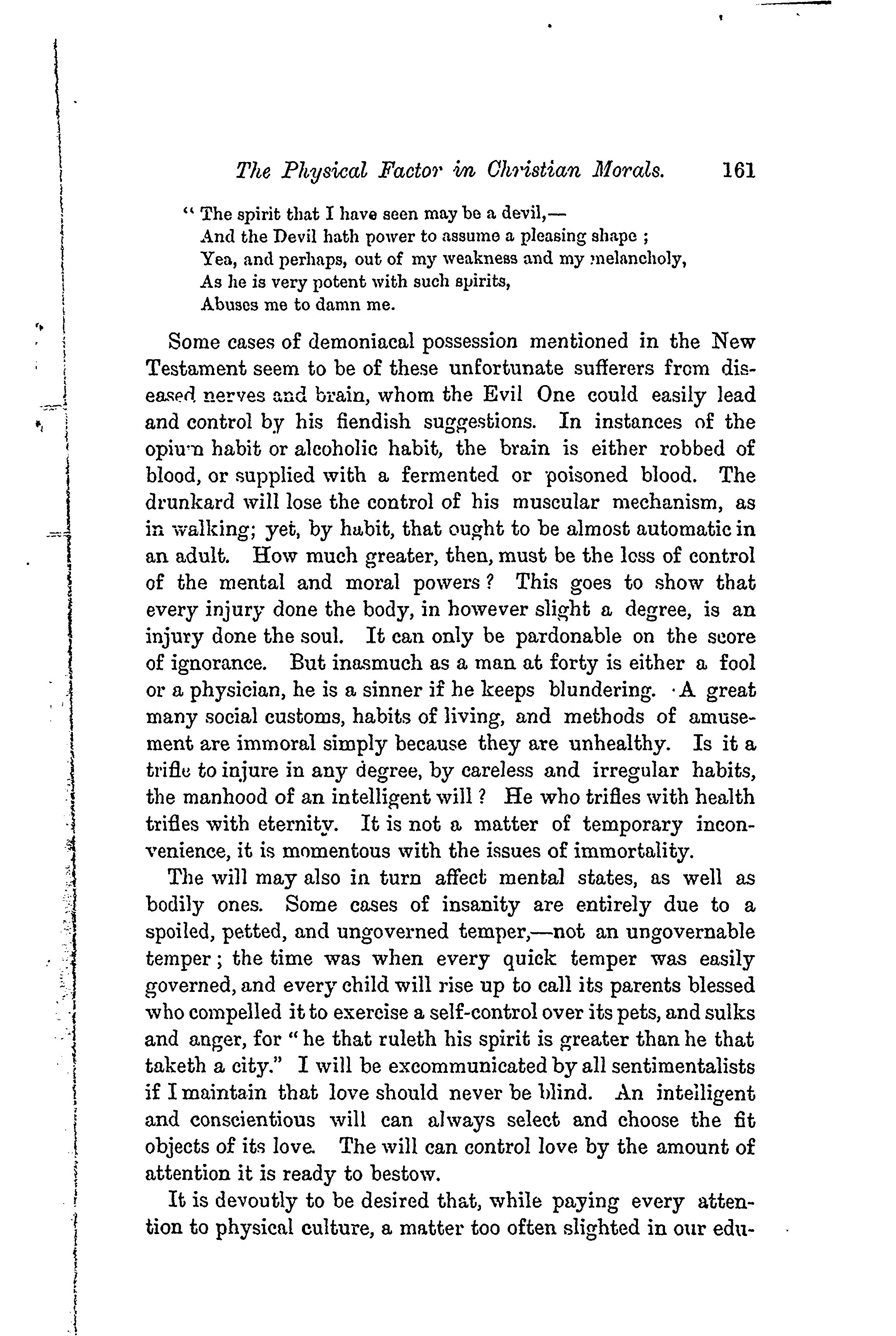 The Physical Factor in Christian Morals. 161

" The spirit that I have seen may be a devil,—
And the Devil hath power to assume a pleasing shape ;
Yea, and perhaps, out of my weakness and my melancholy,
As he is very potent with such spirits,
Abuses me to damn me.

Some cases of demoniacal possession mentioned in the New Testament seem to be of these unfortunate sufferers from diseased nerves and brain, whom the Evil One could easily lead and control by his fiendish suggestions. In instances of the opium habit or alcoholic habit, the brain is either robbed of blood, or supplied with a fermented or poisoned blood. The drunkard will lose the control of his muscular mechanism, as in walking; yet, by habit, that ought to be almost automatic in an adult. How much greater, then, must be the loss of control of the mental and moral powers? This goes to show that every injury done the body, in however slight a degree, is an injury done the soul. It can only be pardonable on the score of ignorance. But inasmuch as a man at forty is either a fool or a physician, he is a sinner if he keeps blundering. A great many social customs, habits of living, and methods of amusement are immoral simply because they are unhealthy. Is it a trifle to injure in any degree, by careless and irregular habits, the manhood of an intelligent will? He who trifles with health trifles with eternity. It is not a matter of temporary inconvenience, it is momentous with the issues of immortality.

The will may also in turn affect mental states, as well as bodily ones. Some cases of insanity are entirely due to a spoiled, petted, and ungoverned temper,—not an ungovernable temper; the time was when every quick temper was easily governed, and every child will rise up to call its parents blessed who compelled it to exercise a self-control over its pets, and sulks and anger, for " he that ruleth his spirit is greater than he that taketh a city." I will be excommunicated by all sentimentalists if I maintain that love should never be blind. An intelligent and conscientious will can always select and choose the fit objects of its love. The will can control love by the amount of attention it is ready to bestow.

It is devoutly to be desired that, while paying every attention to physical culture, a matter too often slighted in our edu-